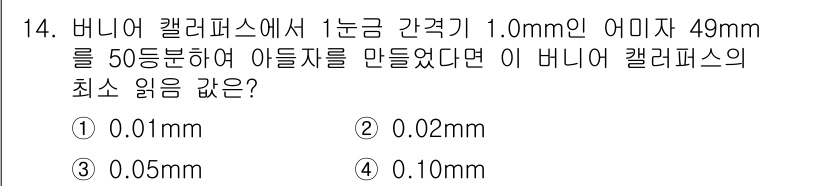 14. 버니어 캘러퍼스에서 1눈금 간격기 1.0mm인 어미자 49mm를 50등분하여 아들자를 만들었다면 이 버니어 캘러퍼스의 최소 읽음 값은?

① 0.01mm ② 0.02mm

③ 0.05mm ④ 0.10mm